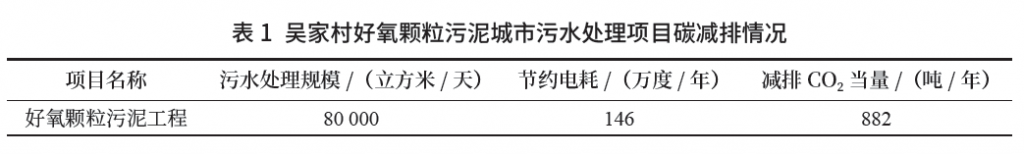 表 1 吴家村好氧颗粒污泥城市污水处理项目碳减排情况

| 项目名称 | 污水处理规模 /（立方米 / 天） | 节约电耗 /（万度 / 年） | 减排 $CO_2$ 当量 /（吨 / 年） |
|---|---|---|---|
| 好氧颗粒污泥工程 | 80 000 | 146 | 882 |